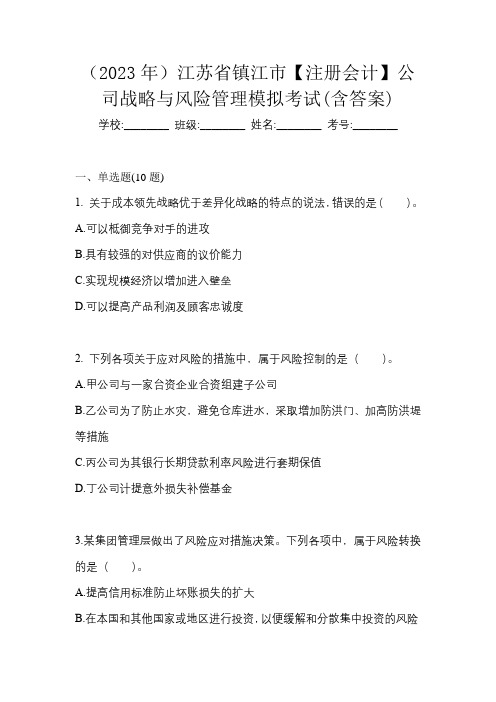 （2023 年）江苏省镇江市【注册会计】公司战略与风险管理模拟考试(含答案)

学校:________ 班级:________ 姓名:________ 考号:________

一、单选题(10 题)

1. 关于成本领先战略优于差异化战略的特点的说法，错误的是（　　）。

A.可以抵御竞争对手的进攻

B.具有较强的对供应商的议价能力

C.实现规模经济以增加进入壁垒

D.可以提高产品利润及顾客忠诚度

2. 下列各项关于应对风险的措施中，属于风险控制的是（　　）。

A.甲公司与一家合资企业合资组建子公司

B.乙公司为了防止水灾，避免仓库进水，采取增加防洪门、加高防洪堤等措施

C.丙公司为其银行长期贷款利率风险进行套期保值

D.丁公司计提意外损失补偿基金

3.某集团管理层做出了风险应对措施决策。下列各项中，属于风险转换的是（　　）。

A.提高信用标准防止坏账损失的扩大

B.在本国和其他国家或地区进行投资，以便缓解和分散集中投资的风险